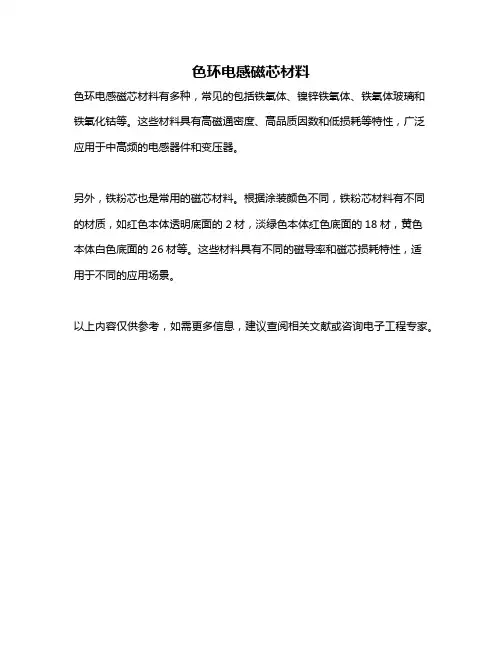 色环电感磁芯材料

色环电感磁芯材料有多种，常见的包括铁氧体、镍锌铁氧体、铁氧体玻璃和铁氧化钴等。这些材料具有高磁通密度、高品质因数和低损耗等特性，广泛应用于中高频的电感器件和变压器。

另外，铁粉芯也是常用的磁芯材料。根据涂装颜色不同，铁粉芯材料有不同的材质，如红色本体透明底面的 2 材，淡绿色本体红色底面的 18 材，黄色本体白色底面的 26 材等。这些材料具有不同的磁导率和磁芯损耗特性，适用于不同的应用场景。

以上内容仅供参考，如需更多信息，建议查阅相关文献或咨询电子工程专家。